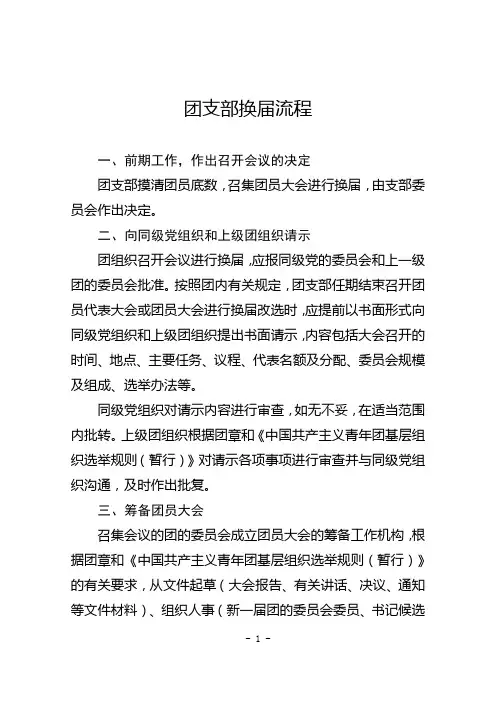 团支部换届流程

一、前期工作，作出召开会议的决定

团支部摸清团员底数，召集团员大会进行换届，由支部委员会作出决定。

二、向同级党组织和上级团组织请示

团组织召开会议进行换届，应报同级党的委员会和上一级团的委员会批准。按照团内有关规定，团支部任期结束召开团员代表大会或团员大会进行换届改选时，应提前以书面形式向同级党组织和上级团组织提出书面请示，内容包括大会召开的时间、地点、主要任务、议程、代表名额及分配、委员会规模及组成、选举办法等。

同级党组织对请示内容进行审查，如无不妥，在适当范围内批转。上级团组织根据团章和《中国共产主义青年团基层组织选举规则（暂行）》对请示各项事项进行审查并与同级党组织沟通，及时作出批复。

三、筹备团员大会

召集会议的团的委员会成立团员大会的筹备工作机构，根据团章和《中国共产主义青年团基层组织选举规则（暂行）》的有关要求，从文件起草（大会报告、有关讲话、决议、通知等文件材料）、组织人事（新一届团的委员会委员、书记候选

- 1 -